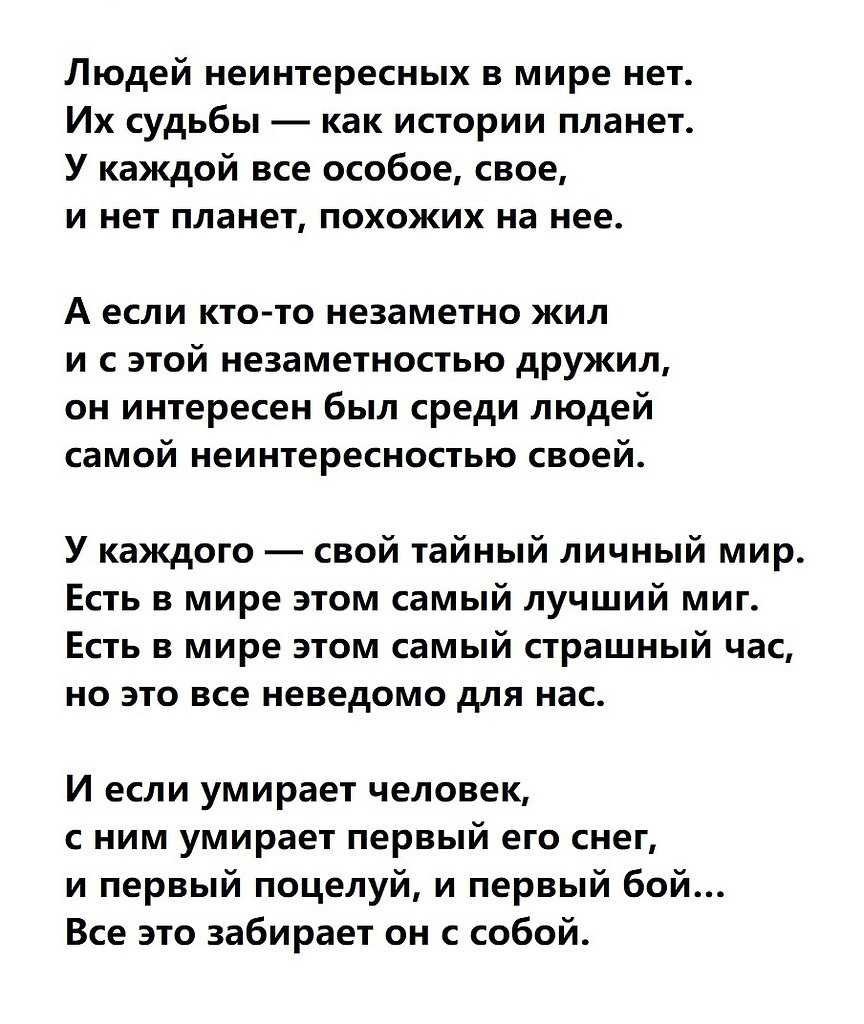 Людей неинтересных в мире нет.
Их судьбы — как истории планет.
У каждой все особое, свое,
и нет планет, похожих на нее.

А если кто-то незаметно жил
и с этой незаметностью дружил,
он интересен был среди людей
самой неинтересностью своей.

У каждого — свой тайный личный мир.
Есть в мире этом самый лучший миг.
Есть в мире этом самый страшный час,
но это все неведомо для нас.

И если умирает человек,
с ним умирает первый его снег,
и первый поцелуй, и первый бой...
Все это забирает он с собой.